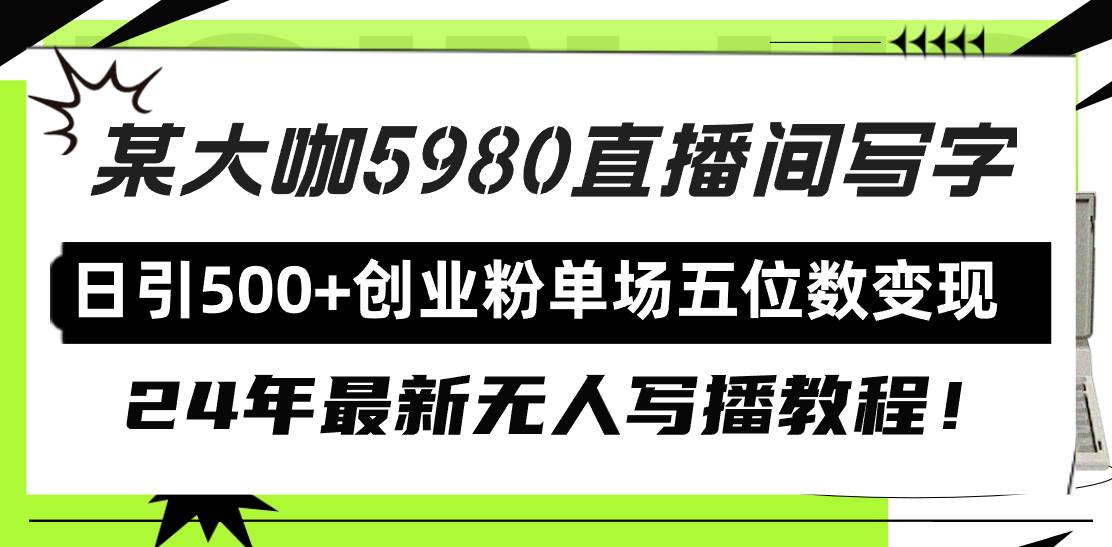 某大咖5980直播间写字

日引500+创业粉单场五位数变现

24年最新无人写播教程！